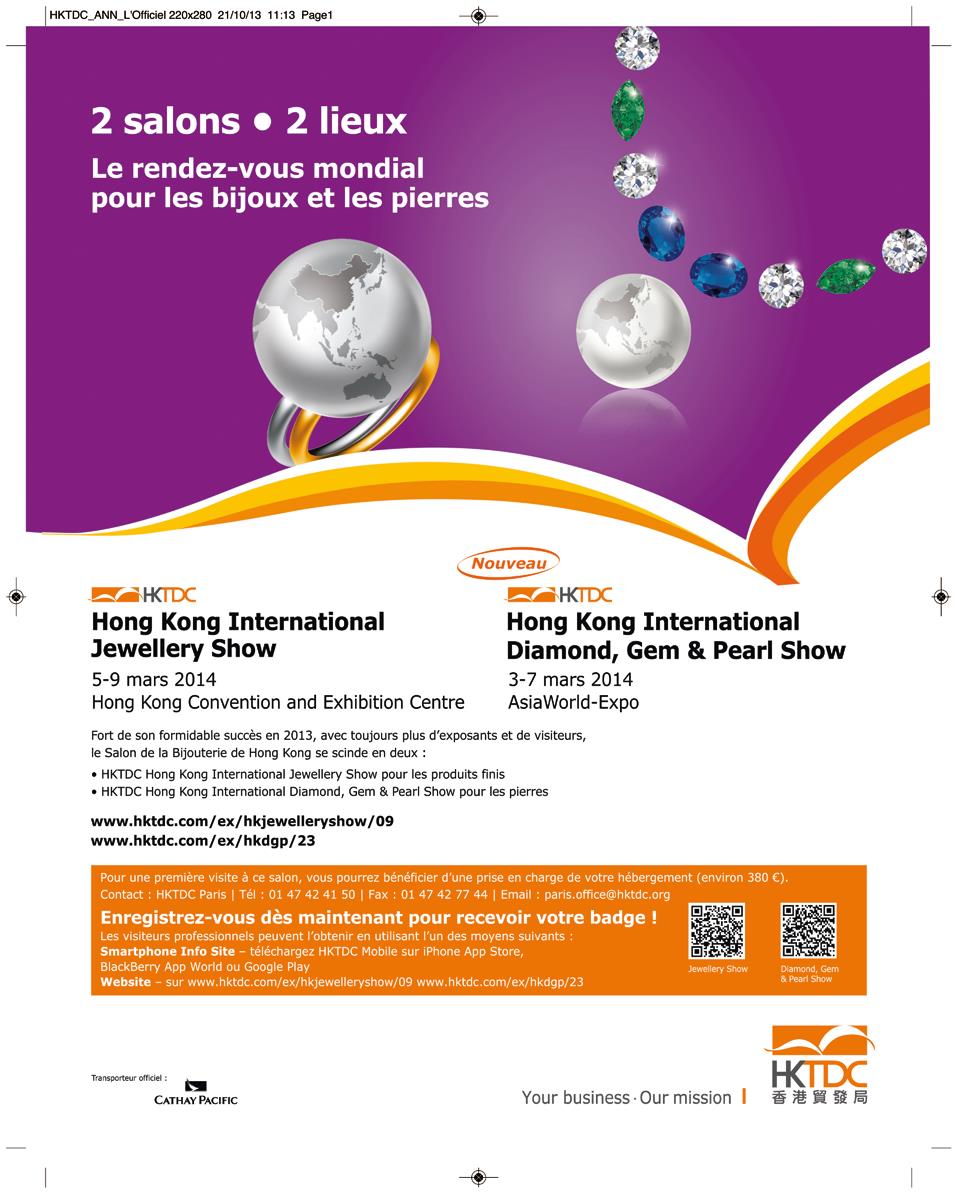 HKTDC_ANN_L'Officiel 220x280 21/10/13 11:13 Page1

2 salons • 2 lieux
Le rendez-vous mondial pour les bijoux et les pierres

HKTDC
Hong Kong International Jewellery Show
5-9 mars 2014
Hong Kong Convention and Exhibition Centre

Nouveau
HKTDC
Hong Kong International Diamond, Gem & Pearl Show
3-7 mars 2014
AsiaWorld-Expo

Fort de son formidable succès en 2013, avec toujours plus d'exposants et de visiteurs, le Salon de la Bijouterie de Hong Kong se scinde en deux :
• HKTDC Hong Kong International Jewellery Show pour les produits finis
• HKTDC Hong Kong International Diamond, Gem & Pearl Show pour les pierres

www.hktdc.com/ex/hkjewelleryshow/09
www.hktdc.com/ex/hkdgp/23

Pour une première visite à ce salon, vous pourrez bénéficier d'une prise en charge de votre hébergement (environ 380 €).
Contact : HKTDC Paris | Tél : 01 47 42 41 50 | Fax : 01 47 42 77 44 | Email : paris.office@hktdc.org
Enregistrez-vous dès maintenant pour recevoir votre badge !
Les visiteurs professionnels peuvent l'obtenir en utilisant l'un des moyens suivants :
Smartphone Info Site – téléchargez HKTDC Mobile sur iPhone App Store, BlackBerry App World ou Google Play
Website – sur www.hktdc.com/ex/hkjewelleryshow/09 www.hktdc.com/ex/hkdgp/23
Jewellery Show
Diamond, Gem & Pearl Show

Transporteur officiel :
CATHAY PACIFIC

Your business · Our mission
HKTDC
香港貿發局